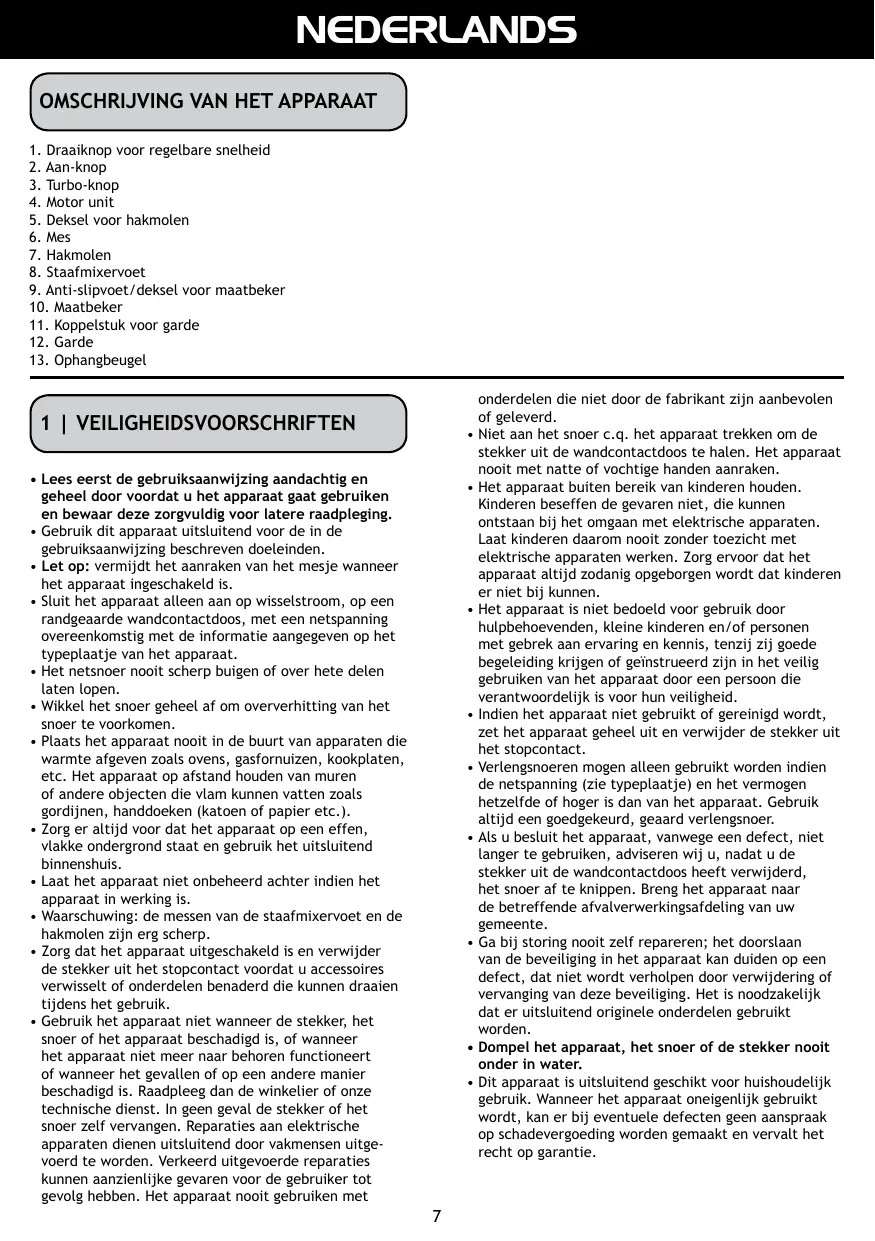 NEDERLANDS

OMSCHRIJVING VAN HET APPARAAT

1. Draaiknop voor regelbare snelheid
2. Aan-knop
3. Turbo-knop
4. Motor unit
5. Deksel voor hakmolen
6. Mes
7. Hakmolen
8. Staafmixervoet
9. Anti-slipvoet/deksel voor maatbeker
10. Maatbeker
11. Koppelstuk voor garde
12. Garde
13. Ophangbeugel

1 | VEILIGHEIDSVOORSCHRIFTEN

• Lees eerst de gebruiksaanwijzing aandachtig en geheel door voordat u het apparaat gaat gebruiken en bewaar deze zorgvuldig voor latere raadpleging.
• Gebruik dit apparaat uitsluitend voor de in de gebruiksaanwijzing beschreven doeleinden.
• Let op: vermijdt het aanraken van het mesje wanneer het apparaat ingeschakeld is.
• Sluit het apparaat alleen aan op wisselstroom, op een randgeaarde wandcontactdoos, met een netspanning overeenkomstig met de informatie aangegeven op het typeplaatje van het apparaat.
• Het netsnoer nooit scherp buigen of over hete delen laten lopen.
• Wikkel het snoer geheel af om oververhitting van het snoer te voorkomen.
• Plaats het apparaat nooit in de buurt van apparaten die warmte afgeven zoals ovens, gasfornuizen, kookplaten, etc. Het apparaat op afstand houden van muren of andere objecten die vlam kunnen vatten zoals gordijnen, handdoeken (katoen of papier etc.).
• Zorg er altijd voor dat het apparaat op een effen, vlakke ondergrond staat en gebruik het uitsluitend binnenshuis.
• Laat het apparaat niet onbeheerd achter indien het apparaat in werking is.
• Waarschuwing: de messen van de staafmixervoet en de hakmolen zijn erg scherp.
• Zorg dat het apparaat uitgeschakeld is en verwijder de stekker uit het stopcontact voordat u accessoires verwisselt of onderdelen benaderd die kunnen draaien tijdens het gebruik.
• Gebruik het apparaat niet wanneer de stekker, het snoer of het apparaat beschadigd is, of wanneer het apparaat niet meer naar behoren functioneert of wanneer het gevallen of op een andere manier beschadigd is. Raadpleeg dan de winkelier of onze technische dienst. In geen geval de stekker of het snoer zelf vervangen. Reparaties aan elektrische apparaten dienen uitsluitend door vakmensen uitgevoerd te worden. Verkeerd uitgevoerde reparaties kunnen aanzienlijke gevaren voor de gebruiker tot gevolg hebben. Het apparaat nooit gebruiken met onderdelen die niet door de fabrikant zijn aanbevolen of geleverd.
• Niet aan het snoer c.q. het apparaat trekken om de stekker uit de wandcontactdoos te halen. Het apparaat nooit met natte of vochtige handen aanraken.
• Het apparaat buiten bereik van kinderen houden. Kinderen beseffen de gevaren niet, die kunnen ontstaan bij het omgaan met elektrische apparaten. Laat kinderen daarom nooit zonder toezicht met elektrische apparaten werken. Zorg ervoor dat het apparaat altijd zodanig opgeborgen wordt dat kinderen er niet bij kunnen.
• Het apparaat is niet bedoeld voor gebruik door hulpbehoevenden, kleine kinderen en/of personen met gebrek aan ervaring en kennis, tenzij zij goede begeleiding krijgen of geïnstrueerd zijn in het veilig gebruiken van het apparaat door een persoon die verantwoordelijk is voor hun veiligheid.
• Indien het apparaat niet gebruikt of gereinigd wordt, zet het apparaat geheel uit en verwijder de stekker uit het stopcontact.
• Verlengsnoeren mogen alleen gebruikt worden indien de netspanning (zie typeplaatje) en het vermogen hetzelfde of hoger is dan van het apparaat. Gebruik altijd een goedgekeurd, geaard verlengsnoer.
• Als u besluit het apparaat, vanwege een defect, niet langer te gebruiken, adviseren wij u, nadat u de stekker uit de wandcontactdoos heeft verwijderd, het snoer af te knippen. Breng het apparaat naar de betreffende afvalverwerkingsafdeling van uw gemeente.
• Ga bij storing nooit zelf repareren; het doorslaan van de beveiliging in het apparaat kan duiden op een defect, dat niet wordt verholpen door verwijdering of vervanging van deze beveiliging. Het is noodzakelijk dat er uitsluitend originele onderdelen gebruikt worden.
• Dompel het apparaat, het snoer of de stekker nooit onder in water.
• Dit apparaat is uitsluitend geschikt voor huishoudelijk gebruik. Wanneer het apparaat oneigenlijk gebruikt wordt, kan er bij eventuele defecten geen aanspraak op schadevergoeding worden gemaakt en vervalt het recht op garantie.

7